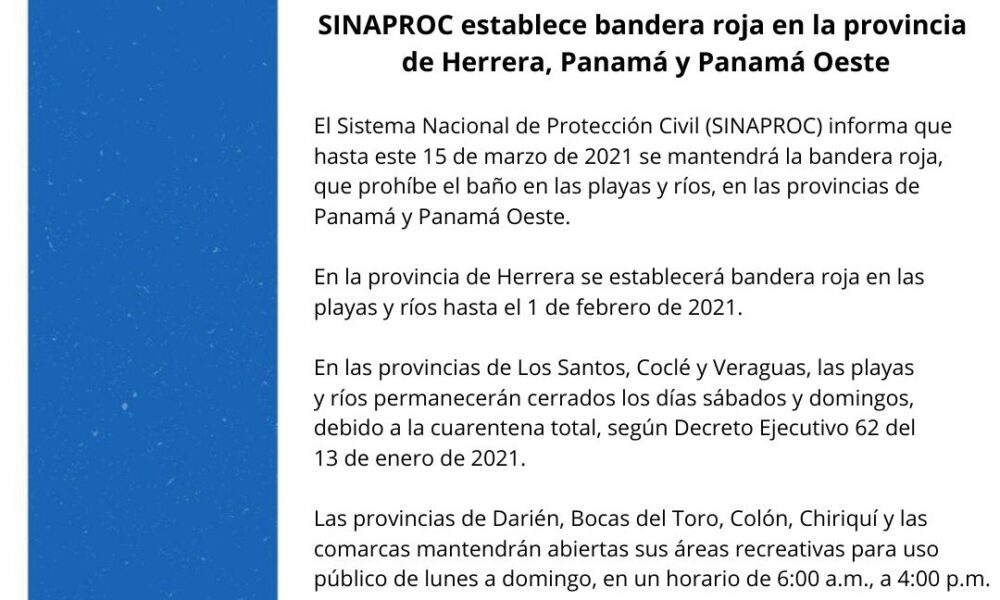 SINAPROC establece bandera roja en la provincia de Herrera, Panamá y Panamá Oeste

El Sistema Nacional de Protección Civil (SINAPROC) informa que hasta este 15 de marzo de 2021 se mantendrá la bandera roja, que prohíbe el baño en las playas y ríos, en las provincias de Panamá y Panamá Oeste.

En la provincia de Herrera se establecerá bandera roja en las playas y ríos hasta el 1 de febrero de 2021.

En las provincias de Los Santos, Coclé y Veraguas, las playas y ríos permanecerán cerrados los días sábados y domingos, debido a la cuarentena total, según Decreto Ejecutivo 62 del 13 de enero de 2021.

Las provincias de Darién, Bocas del Toro, Colón, Chiriquí y las comarcas mantendrán abiertas sus áreas recreativas para uso público de lunes a domingo, en un horario de 6:00 a.m., a 4:00 p.m.